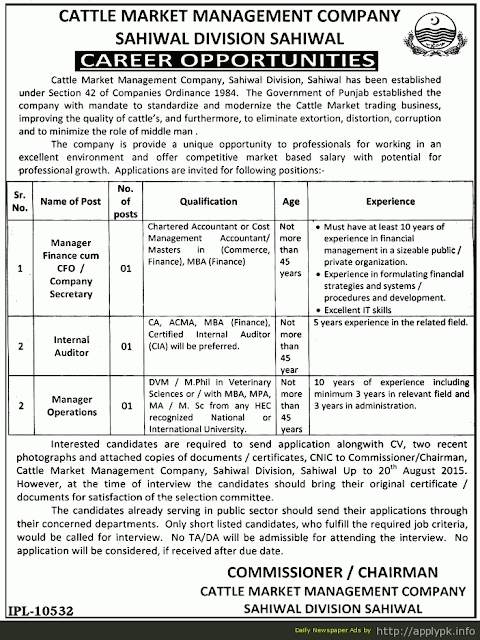 CATTLE MARKET MANAGEMENT COMPANY
SAHIWAL DIVISION SAHIWAL

CAREER OPPORTUNITIES

Cattle Market Management Company, Sahiwal Division, Sahiwal has been established under Section 42 of Companies Ordinance 1984. The Government of Punjab established the company with mandate to standardize and modernize the Cattle Market trading business, improving the quality of cattle's, and furthermore, to eliminate extortion, distortion, corruption and to minimize the role of middle man .

The company is provide a unique opportunity to professionals for working in an excellent environment and offer competitive market based salary with potential for professional growth. Applications are invited for following positions:-

| Sr. No. | Name of Post | No. of posts | Qualification | Age | Experience |
|---|---|---|---|---|---|
| 1 | Manager Finance cum CFO / Company Secretary | 01 | Chartered Accountant or Cost Management Accountant/ Masters in (Commerce, Finance), MBA (Finance) | Not more than 45 years | • Must have at least 10 years of experience in financial management in a sizeable public / private organization. • Experience in formulating financial strategies and systems / procedures and development. • Excellent IT skills |
| 2 | Internal Auditor | 01 | CA, ACMA, MBA (Finance), Certified Internal Auditor (CIA) will be preferred. | Not more than 45 year | 5 years experience in the related field. |
| 2 | Manager Operations | 01 | DVM / M.Phil in Veterinary Sciences or / with MBA, MPA, MA / M. Sc from any HEC recognized National or International University. | Not more than 45 years | 10 years of experience including minimum 3 years in relevant field and 3 years in administration. |

Interested candidates are required to send application alongwith CV, two recent photographs and attached copies of documents / certificates, CNIC to Commissioner/Chairman, Cattle Market Management Company, Sahiwal Division, Sahiwal Up to 20$^{th}$ August 2015. However, at the time of interview the candidates should bring their original certificate / documents for satisfaction of the selection committee.

The candidates already serving in public sector should send their applications through their concerned departments. Only short listed candidates, who fulfill the required job criteria, would be called for interview. No TA/DA will be admissible for attending the interview. No application will be considered, if received after due date.

COMMISSIONER / CHAIRMAN
CATTLE MARKET MANAGEMENT COMPANY
SAHIWAL DIVISION SAHIWAL

IPL-10532

Daily Newspaper Ads by http://applypk.info